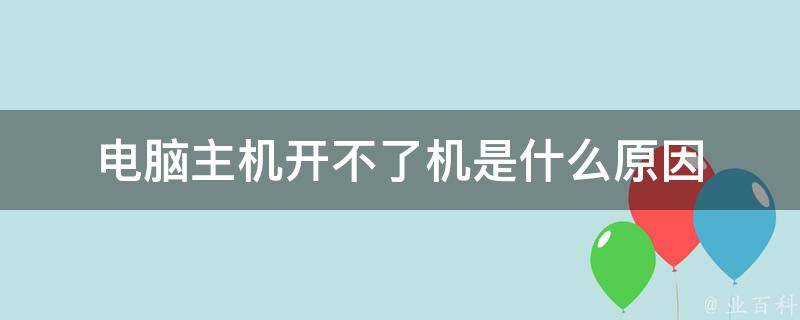 电脑主机开不了机是什么原因

@ 业百科